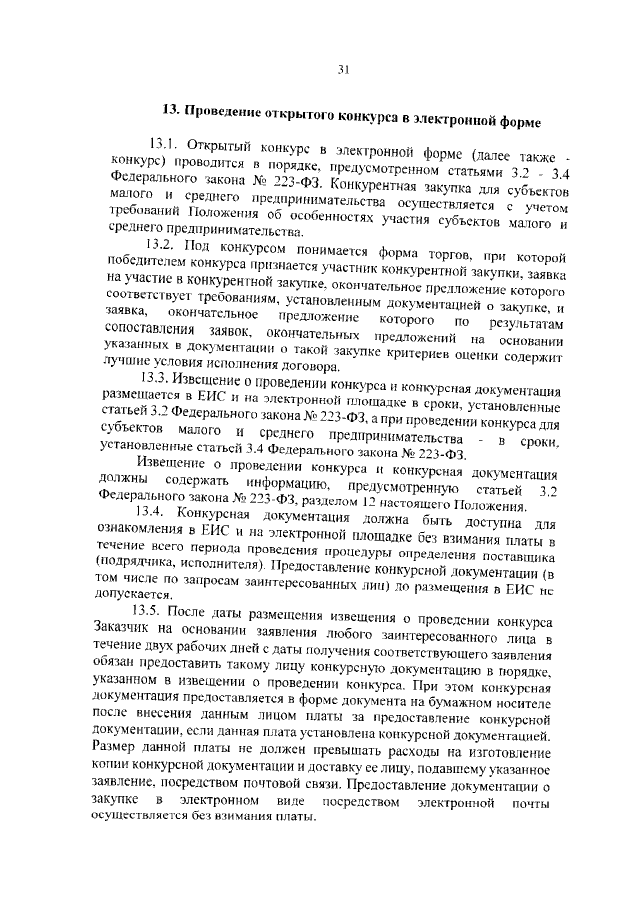 31

13. Проведение открытого конкурса в электронной форме

13.1. Открытый конкурс в электронной форме (далее также - конкурс) проводится в порядке, предусмотренном статьями 3.2 - 3.4 Федерального закона № 223-ФЗ. Конкурентная закупка для субъектов малого и среднего предпринимательства осуществляется с учетом требований Положения об особенностях участия субъектов малого и среднего предпринимательства.

13.2. Под конкурсом понимается форма торгов, при которой победителем конкурса признается участник конкурентной закупки, заявка на участие в конкурентной закупке, окончательное предложение которого соответствует требованиям, установленным документацией о закупке, и заявка, окончательное предложение которого по результатам сопоставления заявок, окончательных предложений на основании указанных в документации о такой закупке критериев оценки содержит лучшие условия исполнения договора.

13.3. Извещение о проведении конкурса и конкурсная документация размещается в ЕИС и на электронной площадке в сроки, установленные статьей 3.2 Федерального закона № 223-ФЗ, а при проведении конкурса для субъектов малого и среднего предпринимательства - в сроки, установленные статьей 3.4 Федерального закона № 223-ФЗ.

Извещение о проведении конкурса и конкурсная документация должны содержать информацию, предусмотренную статьей 3.2 Федерального закона № 223-ФЗ, разделом 12 настоящего Положения.

13.4. Конкурсная документация должна быть доступна для ознакомления в ЕИС и на электронной площадке без взимания платы в течение всего периода проведения процедуры определения поставщика (подрядчика, исполнителя). Предоставление конкурсной документации (в том числе по запросам заинтересованных лиц) до размещения в ЕИС не допускается.

13.5. После даты размещения извещения о проведении конкурса Заказчик на основании заявления любого заинтересованного лица в течение двух рабочих дней с даты получения соответствующего заявления обязан предоставить такому лицу конкурсную документацию в порядке, указанном в извещении о проведении конкурса. При этом конкурсная документация предоставляется в форме документа на бумажном носителе после внесения данным лицом платы за предоставление конкурсной документации, если данная плата установлена конкурсной документацией. Размер данной платы не должен превышать расходы на изготовление копии конкурсной документации и доставку ее лицу, подавшему указанное заявление, посредством почтовой связи. Предоставление документации о закупке в электронном виде посредством электронной почты осуществляется без взимания платы.